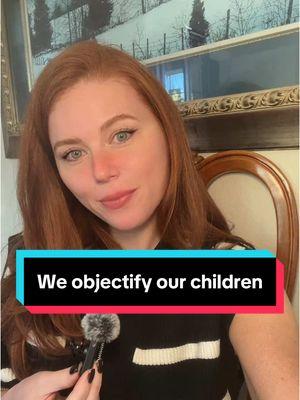 We objectify our children